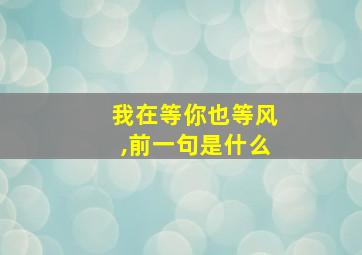 我在等你也等风,前一句是什么